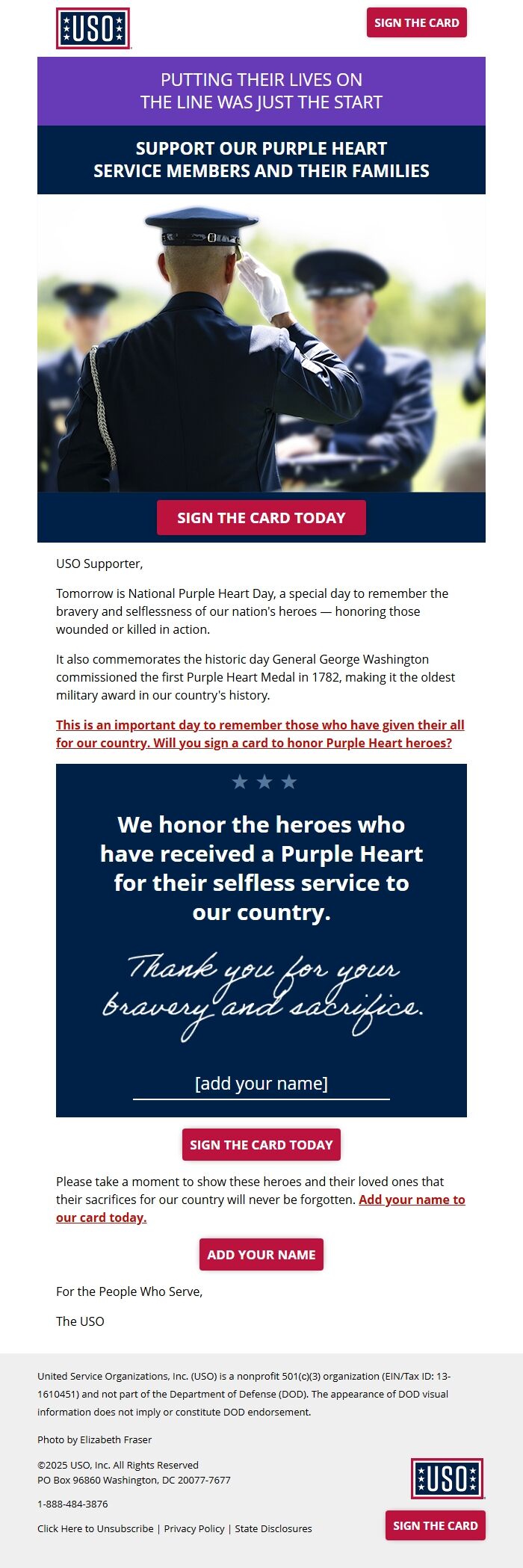 USO

SIGN THE CARD

PUTTING THEIR LIVES ON THE LINE WAS JUST THE START

SUPPORT OUR PURPLE HEART SERVICE MEMBERS AND THEIR FAMILIES

SIGN THE CARD TODAY

USO Supporter,

Tomorrow is National Purple Heart Day, a special day to remember the bravery and selflessness of our nation's heroes — honoring those wounded or killed in action.

It also commemorates the historic day General George Washington commissioned the first Purple Heart Medal in 1782, making it the oldest military award in our country's history.

This is an important day to remember those who have given their all for our country. Will you sign a card to honor Purple Heart heroes?

We honor the heroes who have received a Purple Heart for their selfless service to our country.

Thank you for your bravery and sacrifice.

[add your name]

SIGN THE CARD TODAY

Please take a moment to show these heroes and their loved ones that their sacrifices for our country will never be forgotten. Add your name to our card today.

ADD YOUR NAME

For the People Who Serve,

The USO

United Service Organizations, Inc. (USO) is a nonprofit 501(c)(3) organization (EIN/Tax ID: 13-1610451) and not part of the Department of Defense (DOD). The appearance of DOD visual information does not imply or constitute DOD endorsement.

Photo by Elizabeth Fraser

©2025 USO, Inc. All Rights Reserved
PO Box 96860 Washington, DC 20077-7677

1-888-484-3876

Click Here to Unsubscribe | Privacy Policy | State Disclosures

USO

SIGN THE CARD